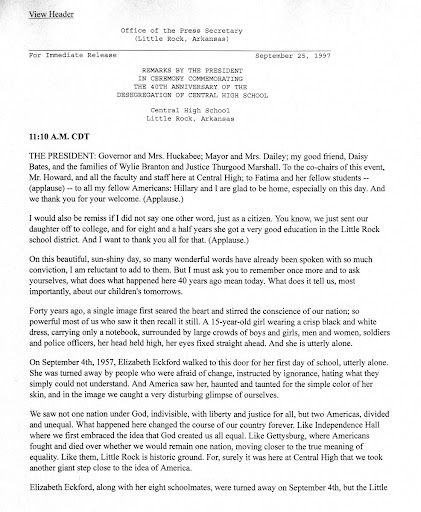 View Header

Office of the Press Secretary
(Little Rock, Arkansas)

For Immediate Release September 25, 1997

REMARKS BY THE PRESIDENT
IN CEREMONY COMMEMORATING
THE 40TH ANNIVERSARY OF THE
DESEGREGATION OF CENTRAL HIGH SCHOOL

Central High School
Little Rock, Arkansas

11:10 A.M. CDT

THE PRESIDENT: Governor and Mrs. Huckabee; Mayor and Mrs. Dailey; my good friend, Daisy Bates, and the families of Wylie Branton and Justice Thurgood Marshall. To the co-chairs of this event, Mr. Howard, and all the faculty and staff here at Central High; to Fatima and her fellow students -- (applause) -- to all my fellow Americans: Hillary and I are glad to be home, especially on this day. And we thank you for your welcome. (Applause.)

I would also be remiss if I did not say one other word, just as a citizen. You know, we just sent our daughter off to college, and for eight and a half years she got a very good education in the Little Rock school district. And I want to thank you all for that. (Applause.)

On this beautiful, sun-shiny day, so many wonderful words have already been spoken with so much conviction, I am reluctant to add to them. But I must ask you to remember once more and to ask yourselves, what does what happened here 40 years ago mean today. What does it tell us, most importantly, about our children's tomorrows.

Forty years ago, a single image first seared the heart and stirred the conscience of our nation; so powerful most of us who saw it then recall it still. A 15-year-old girl wearing a crisp black and white dress, carrying only a notebook, surrounded by large crowds of boys and girls, men and women, soldiers and police officers, her head held high, her eyes fixed straight ahead. And she is utterly alone.

On September 4th, 1957, Elizabeth Eckford walked to this door for her first day of school, utterly alone. She was turned away by people who were afraid of change, instructed by ignorance, hating what they simply could not understand. And America saw her, haunted and taunted for the simple color of her skin, and in the image we caught a very disturbing glimpse of ourselves.

We saw not one nation under God, indivisible, with liberty and justice for all, but two Americas, divided and unequal. What happened here changed the course of our country forever. Like Independence Hall where we first embraced the idea that God created us all equal. Like Gettysburg, where Americans fought and died over whether we would remain one nation, moving closer to the true meaning of equality. Like them, Little Rock is historic ground. For, surely it was here at Central High that we took another giant step close to the idea of America.

Elizabeth Eckford, along with her eight schoolmates, were turned away on September 4th, but the Little